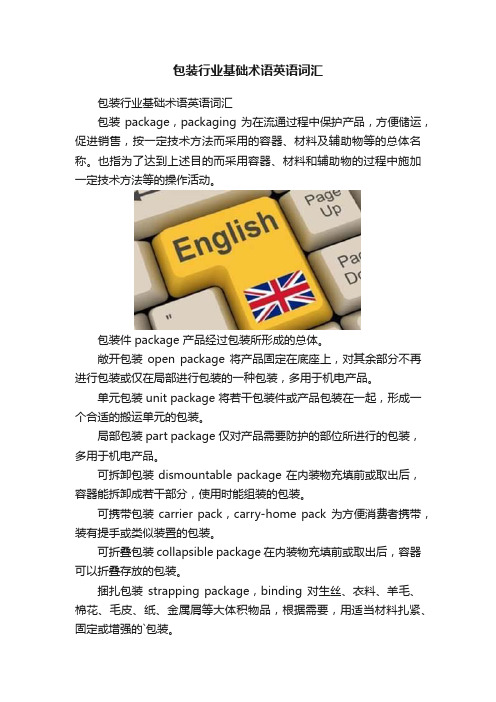 包装行业基础术语英语词汇

包装行业基础术语英语词汇

包装 package，packaging 为在流通过程中保护产品，方便储运，促进销售，按一定技术方法而采用的容器、材料及辅助物等的总体名称。也指为了达到上述目的而采用容器、材料和辅助物的过程中施加一定技术方法等的操作活动。

Page Up

English

Pa Do

"

包装件 package 产品经过包装所形成的总体。

敞开包装 open package 将产品固定在底座上，对其余部分不再进行包装或仅在局部进行包装的一种包装，多用于机电产品。

单元包装 unit package 将若干包装件或产品包装在一起，形成一个合适的搬运单元的包装。

局部包装 part package 仅对产品需要防护的部位所进行的包装，多用于机电产品。

可拆卸包装 dismountable package 在内装物充填前或取出后，容器能拆卸成若干部分，使用时能组装的包装。

可携带包装 carrier pack，carry-home pack 为方便消费者携带，装有提手或类似装置的包装。

可折叠包装 collapsible package 在内装物充填前或取出后，容器可以折叠存放的包装。

捆扎包装 strapping package，binding 对生丝、衣料、羊毛、棉花、毛皮、纸、金属屑等大体积物品，根据需要，用适当材料扎紧、固定或增强的`包装。